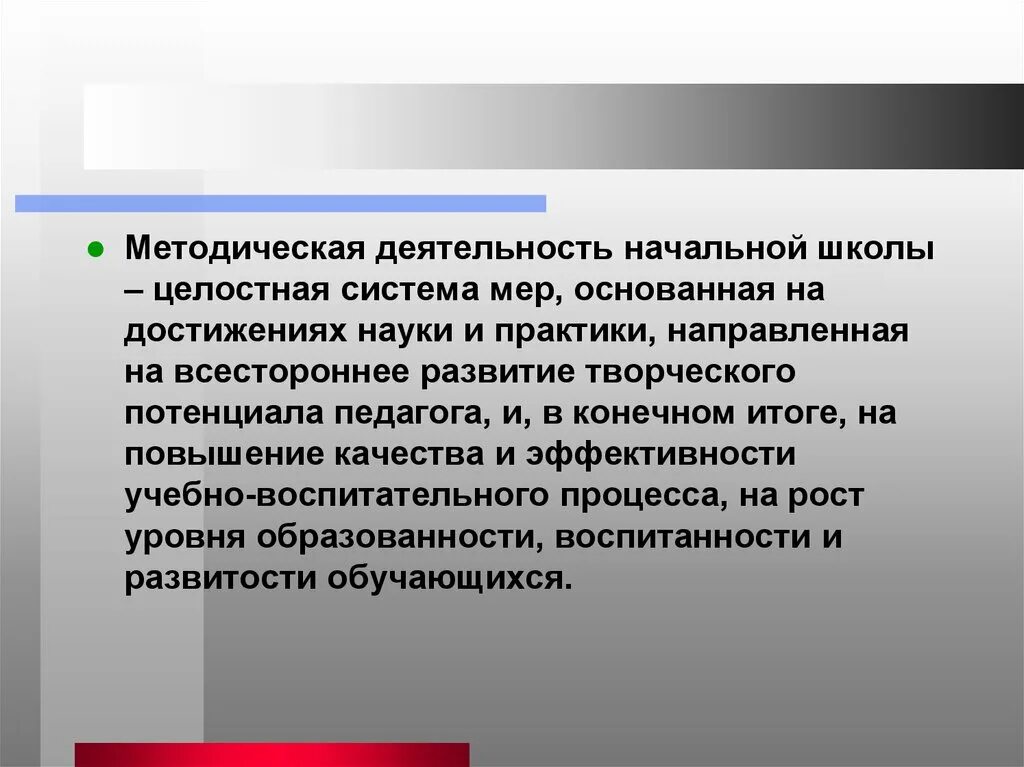 Методическая деятельность начальной школы – целостная система мер, основанная на достижениях науки и практики, направленная на всестороннее развитие творческого потенциала педагога, и, в конечном итоге, на повышение качества и эффективности учебно-воспитательного процесса, на рост уровня образованности, воспитанности и развитости обучающихся.